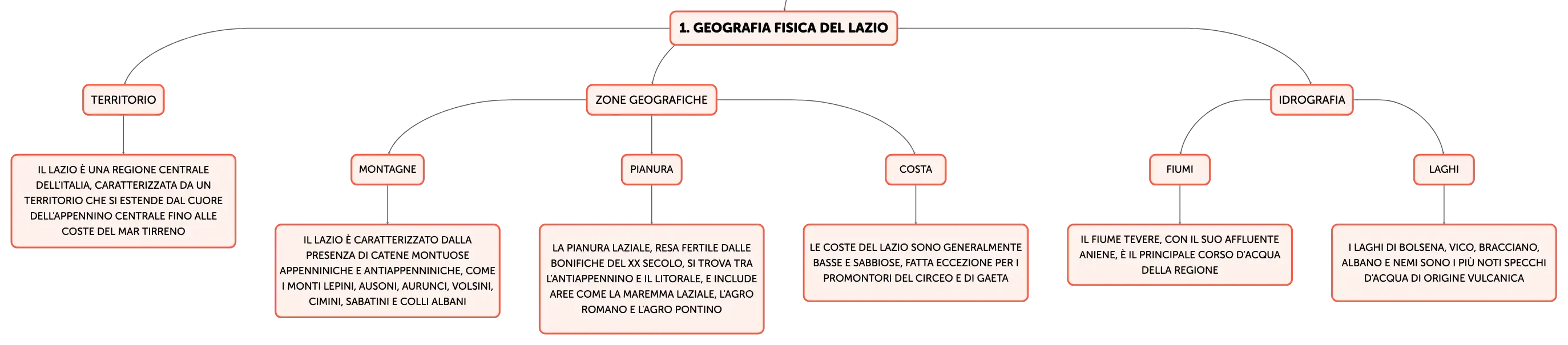 1. GEOGRAFIA FISICA DEL LAZIO

TERRITORIO

IL LAZIO È UNA REGIONE CENTRALE DELL'ITALIA, CARATTERIZZATA DA UN TERRITORIO CHE SI ESTENDE DAL CUORE DELL'APPENNINO CENTRALE FINO ALLE COSTE DEL MAR TIRRENO

ZONE GEOGRAFICHE

MONTAGNE

IL LAZIO È CARATTERIZZATO DALLA PRESENZA DI CATENE MONTUOSE APPENNINICHE E ANTIAPPENNINICHE, COME I MONTI LEPINI, AUSONI, AURUNCI, VOLSINI, CIMINI, SABATINI E COLLI ALBANI

PIANURA

LA PIANURA LAZIALE, RESA FERTILE DALLE BONIFICHE DEL XX SECOLO, SI TROVA TRA L'ANTIAPPENNINO E IL LITORALE, E INCLUDE AREE COME LA MAREMMA LAZIALE, L'AGRO ROMANO E L'AGRO PONTINO

COSTA

LE COSTE DEL LAZIO SONO GENERALMENTE BASSE E SABBIOSE, FATTA ECCEZIONE PER I PROMONTORI DEL CIRCEO E DI GAETA

IDROGRAFIA

FIUMI

IL FIUME TEVERE, CON IL SUO AFFLUENTE ANIENE, È IL PRINCIPALE CORSO D'ACQUA DELLA REGIONE

LAGHI

I LAGHI DI BOLSENA, VICO, BRACCIANO, ALBANO E NEMI SONO I PIÙ NOTI SPECCHI D'ACQUA DI ORIGINE VULCANICA